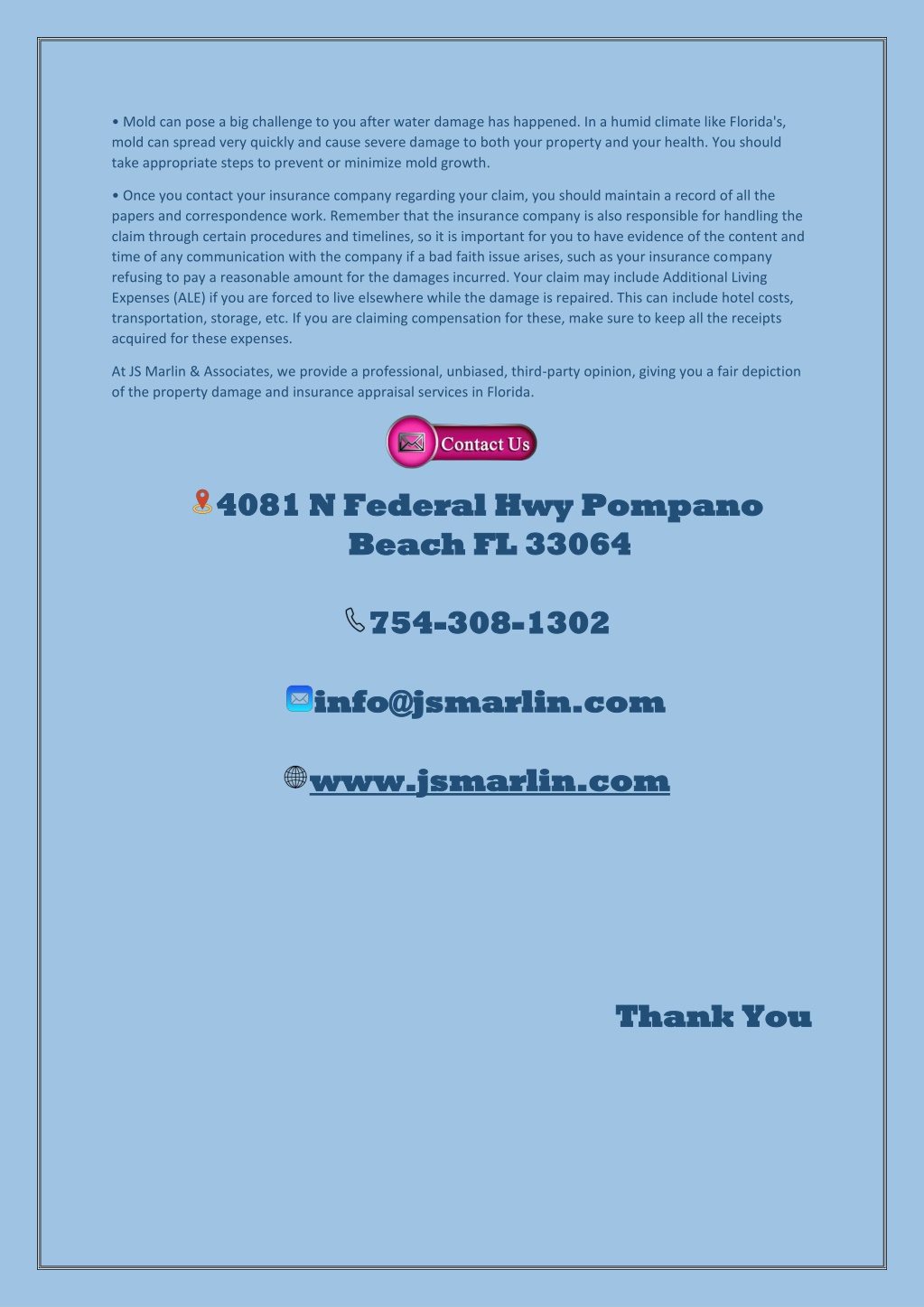 • Mold can pose a big challenge to you after water damage has happened. In a humid climate like Florida's, mold can spread very quickly and cause severe damage to both your property and your health. You should take appropriate steps to prevent or minimize mold growth.

• Once you contact your insurance company regarding your claim, you should maintain a record of all the papers and correspondence work. Remember that the insurance company is also responsible for handling the claim through certain procedures and timelines, so it is important for you to have evidence of the content and time of any communication with the company if a bad faith issue arises, such as your insurance company refusing to pay a reasonable amount for the damages incurred. Your claim may include Additional Living Expenses (ALE) if you are forced to live elsewhere while the damage is repaired. This can include hotel costs, transportation, storage, etc. If you are claiming compensation for these, make sure to keep all the receipts acquired for these expenses.

At JS Marlin & Associates, we provide a professional, unbiased, third-party opinion, giving you a fair depiction of the property damage and insurance appraisal services in Florida.

Contact Us

4081 N Federal Hwy Pompano Beach FL 33064

754-308-1302

info@jsmarlin.com

www.jsmarlin.com

Thank You